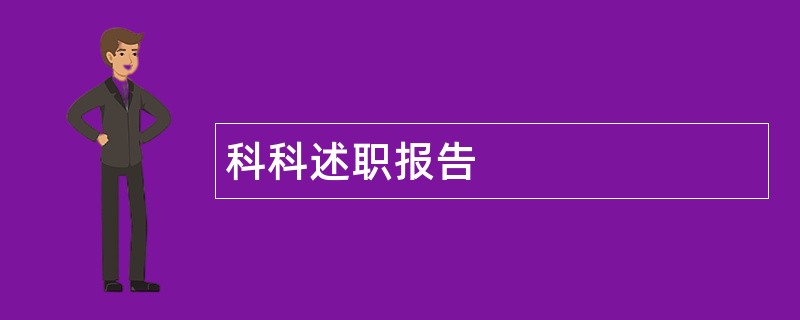 科科述职报告